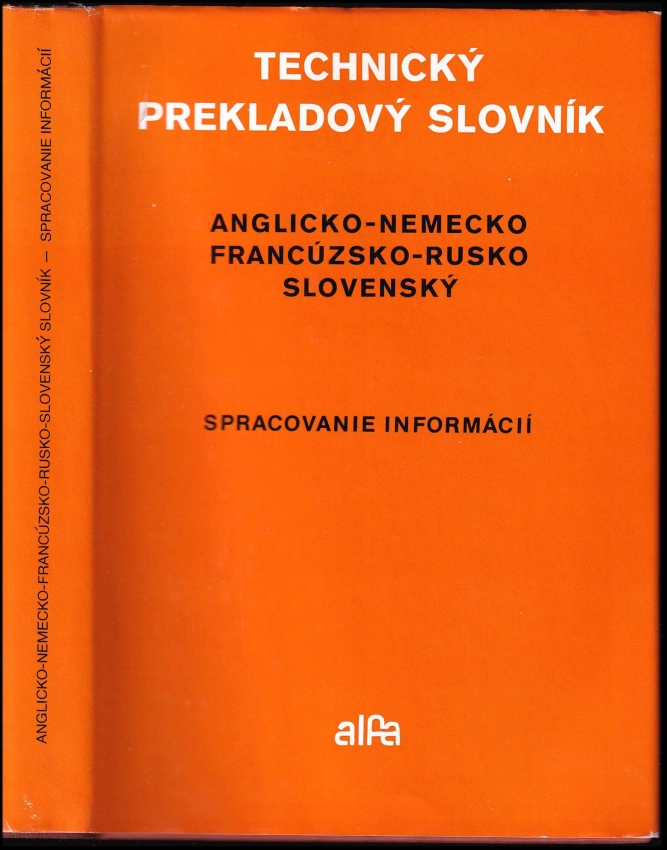 ANGLICKO-NEMECKO-FRANCÚZSKO-RUSKO-SLOVENSKÝ SLOVNÍK — SPRACOVANIE INFORMÁCIÍ

TECHNICKÝ PREKLADOVÝ SLOVNÍK

ANGLICKO-NEMECKO FRANCÚZSKO-RUSKO SLOVENSKÝ

SPRACOVANIE INFORMÁCIÍ

alfa